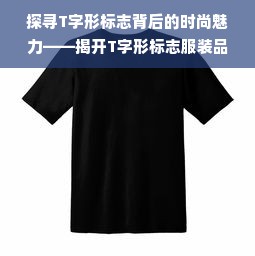 探寻T字形标志背后的时尚魅力——揭开T字形标志服装品